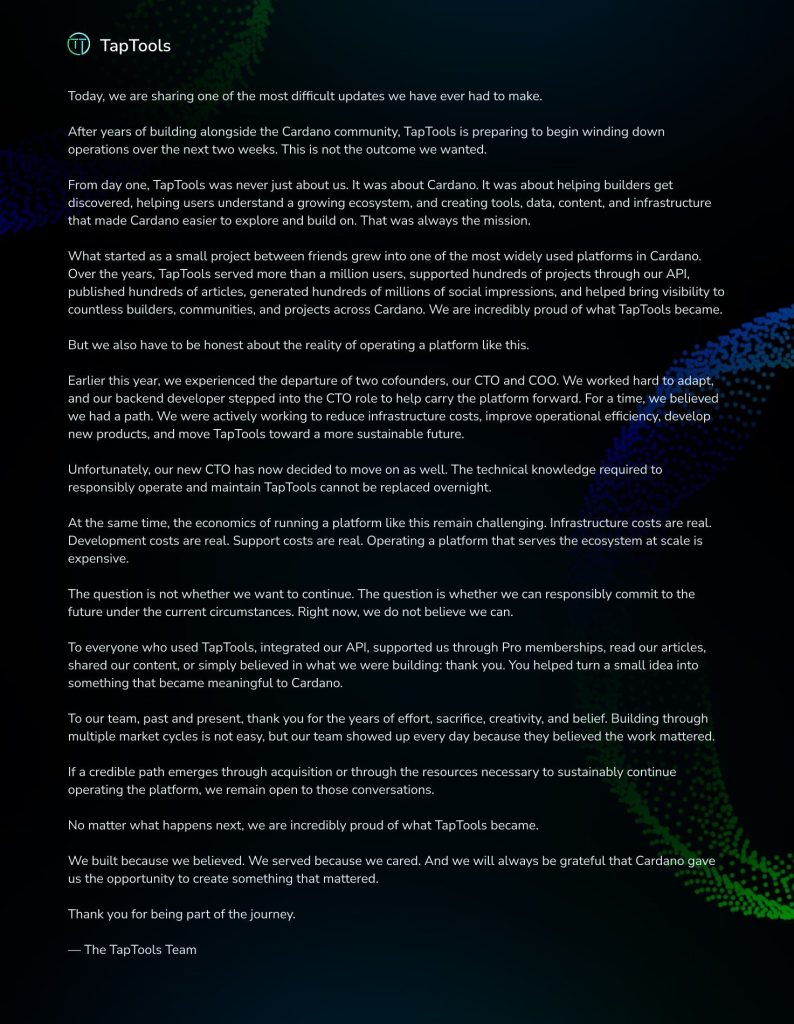 TapTools

Today, we are sharing one of the most difficult updates we have ever had to make.

After years of building alongside the Cardano community, TapTools is preparing to begin winding down operations over the next two weeks. This is not the outcome we wanted.

From day one, TapTools was never just about us. It was about Cardano. It was about helping builders get discovered, helping users understand a growing ecosystem, and creating tools, data, content, and infrastructure that made Cardano easier to explore and build on. That was always the mission.

What started as a small project between friends grew into one of the most widely used platforms in Cardano. Over the years, TapTools served more than a million users, supported hundreds of projects through our API, published hundreds of articles, generated hundreds of millions of social impressions, and helped bring visibility to countless builders, communities, and projects across Cardano. We are incredibly proud of what TapTools became.

But we also have to be honest about the reality of operating a platform like this.

Earlier this year, we experienced the departure of two cofounders, our CTO and COO. We worked hard to adapt, and our backend developer stepped into the CTO role to help carry the platform forward. For a time, we believed we had a path. We were actively working to reduce infrastructure costs, improve operational efficiency, develop new products, and move TapTools toward a more sustainable future.

Unfortunately, our new CTO has now decided to move on as well. The technical knowledge required to responsibly operate and maintain TapTools cannot be replaced overnight.

At the same time, the economics of running a platform like this remain challenging. Infrastructure costs are real. Development costs are real. Support costs are real. Operating a platform that serves the ecosystem at scale is expensive.

The question is not whether we want to continue. The question is whether we can responsibly commit to the future under the current circumstances. Right now, we do not believe we can.

To everyone who used TapTools, integrated our API, supported us through Pro memberships, read our articles, shared our content, or simply believed in what we were building: thank you. You helped turn a small idea into something that became meaningful to Cardano.

To our team, past and present, thank you for the years of effort, sacrifice, creativity, and belief. Building through multiple market cycles is not easy, but our team showed up every day because they believed the work mattered.

If a credible path emerges through acquisition or through the resources necessary to sustainably continue operating the platform, we remain open to those conversations.

No matter what happens next, we are incredibly proud of what TapTools became.

We built because we believed. We served because we cared. And we will always be grateful that Cardano gave us the opportunity to create something that mattered.

Thank you for being part of the journey.

— The TapTools Team